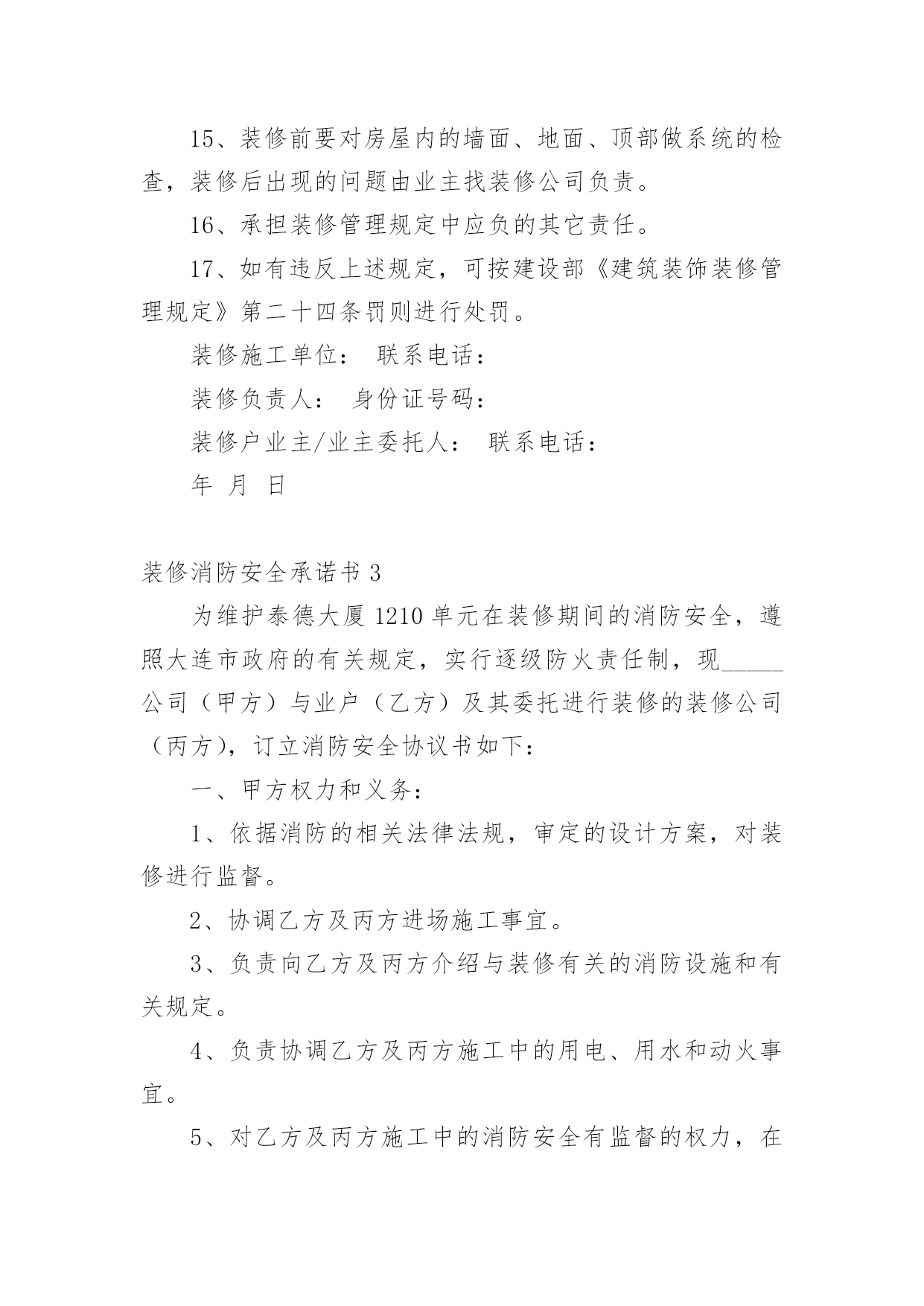 15、装修前要对房屋内的墙面、地面、顶部做系统的检查，装修后出现的问题由业主找装修公司负责。

16、承担装修管理规定中应负的其它责任。

17、如有违反上述规定，可按建设部《建筑装饰装修管理规定》第二十四条罚则进行处罚。

装修施工单位： 联系电话：

装修负责人： 身份证号码：

装修户业主/业主委托人： 联系电话：

年 月 日

装修消防安全承诺书 3

为维护泰德大厦 1210 单元在装修期间的消防安全，遵照大连市政府的有关规定，实行逐级防火责任制，现_____公司（甲方）与业户（乙方）及其委托进行装修的装修公司（丙方），订立消防安全协议书如下：

一、甲方权力和义务：

1、依据消防的相关法律法规，审定的设计方案，对装修进行监督。

2、协调乙方及丙方进场施工事宜。

3、负责向乙方及丙方介绍与装修有关的消防设施和有关规定。

4、负责协调乙方及丙方施工中的用电、用水和动火事宜。

5、对乙方及丙方施工中的消防安全有监督的权力，在